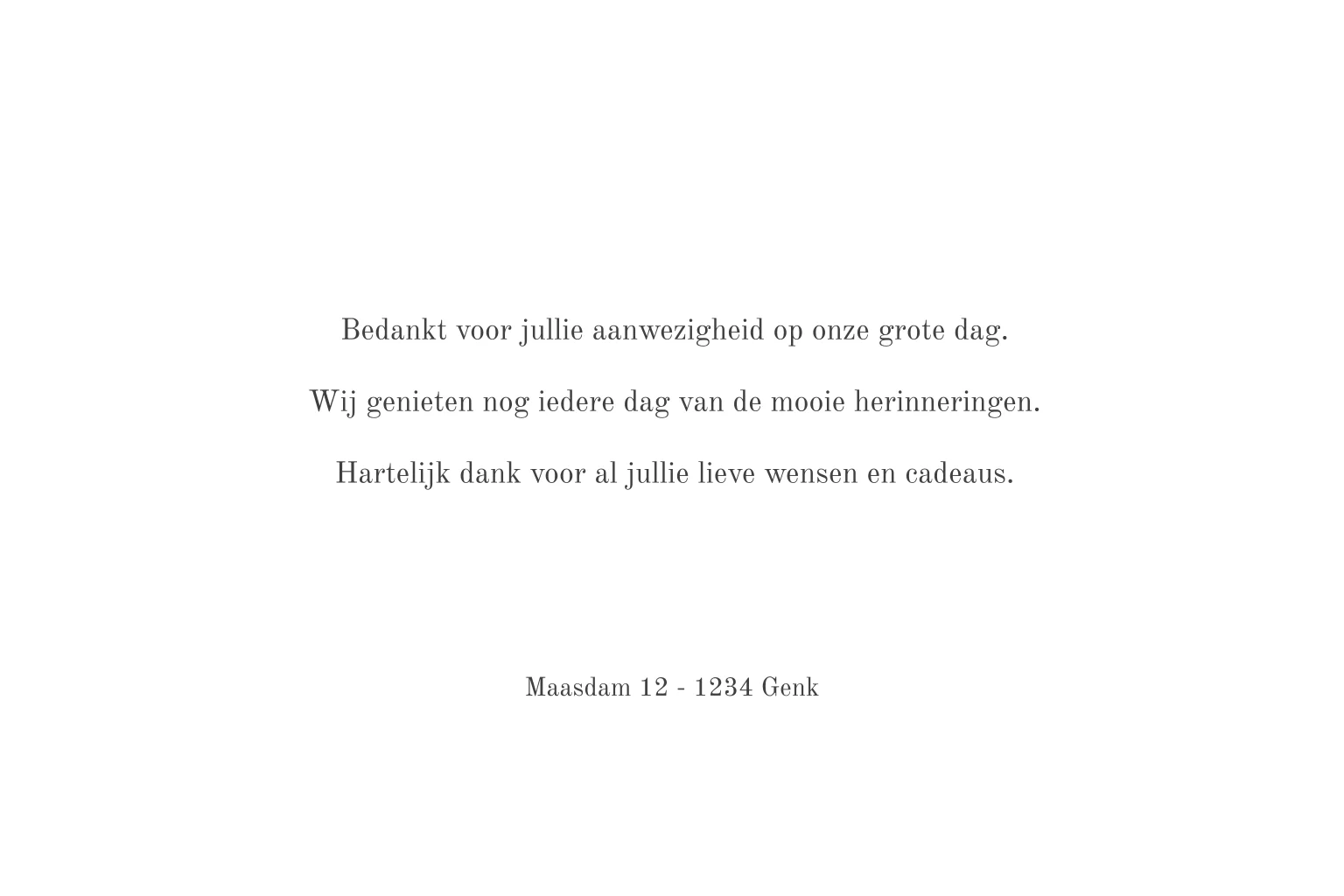 Bedankt voor jullie aanwezigheid op onze grote dag.

Wij genieten nog iedere dag van de mooie herinneringen.

Hartelijk dank voor al jullie lieve wensen en cadeaus.

Maasdam 12 - 1234 Genk